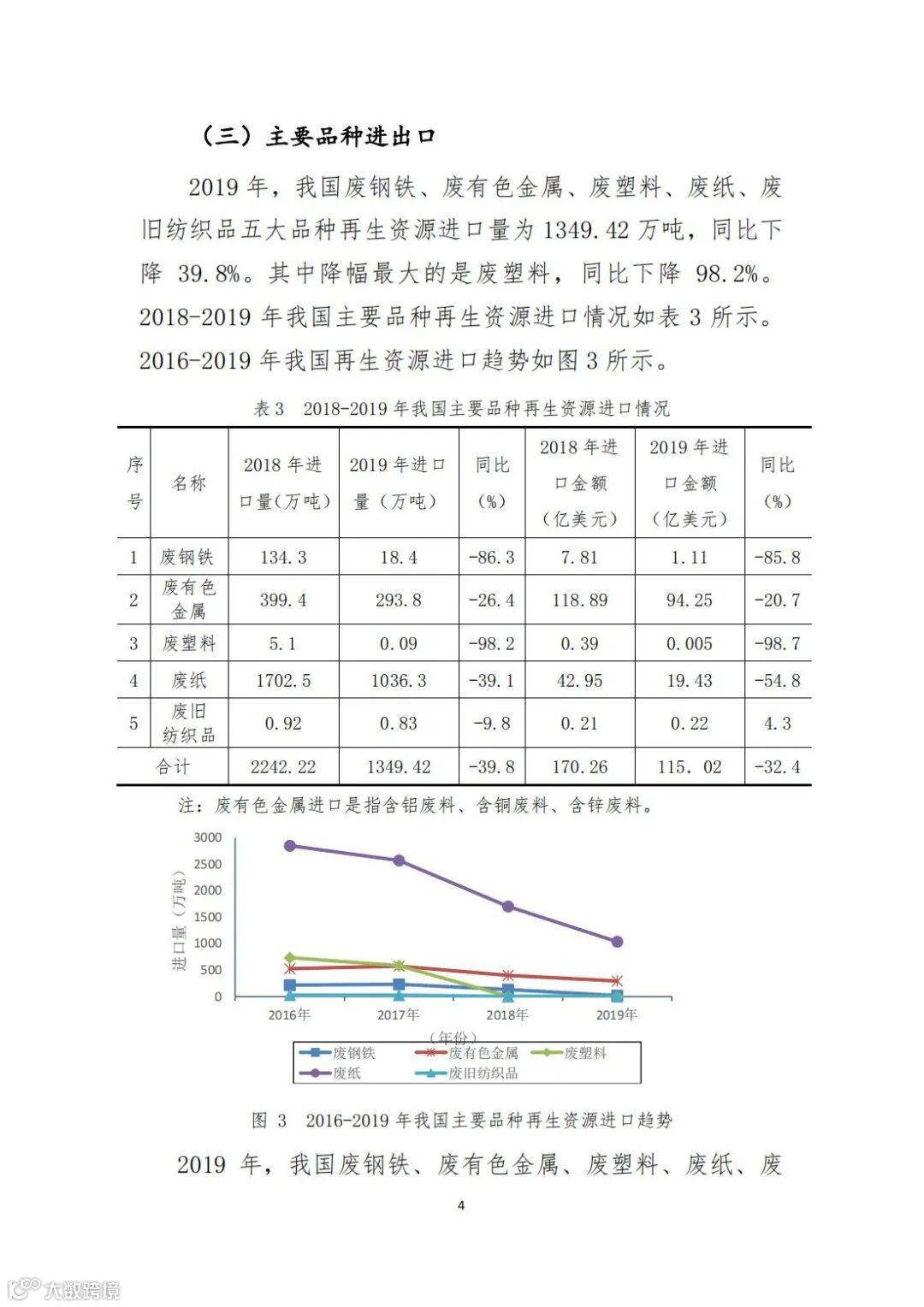 （三）主要品种进出口

2019 年，我国废钢铁、废有色金属、废塑料、废纸、废旧纺织品五大品种再生资源进口量为 1349.42 万吨，同比下降 39.8%。其中降幅最大的是废塑料，同比下降 98.2%。2018-2019 年我国主要品种再生资源进口情况如表 3 所示。2016-2019 年我国再生资源进口趋势如图 3 所示。

表 3 2018-2019 年我国主要品种再生资源进口情况

| 序号 | 名称 | 2018 年进口量（万吨） | 2019 年进口量（万吨） | 同比（%） | 2018 年进口金额（亿美元） | 2019 年进口金额（亿美元） | 同比（%） |
|---|---|---|---|---|---|---|---|
| 1 | 废钢铁 | 134.3 | 18.4 | -86.3 | 7.81 | 1.11 | -85.8 |
| 2 | 废有色金属 | 399.4 | 293.8 | -26.4 | 118.89 | 94.25 | -20.7 |
| 3 | 废塑料 | 5.1 | 0.09 | -98.2 | 0.39 | 0.005 | -98.7 |
| 4 | 废纸 | 1702.5 | 1036.3 | -39.1 | 42.95 | 19.43 | -54.8 |
| 5 | 废旧纺织品 | 0.92 | 0.83 | -9.8 | 0.21 | 0.22 | 4.3 |
| 合计 | | 2242.22 | 1349.42 | -39.8 | 170.26 | 115. 02 | -32.4 |

注：废有色金属进口是指含铝废料、含铜废料、含锌废料。

3000
2500
2000
1500
1000
500
0
进口量（万吨）
2016年
2017年
2018年
2019年
（年份）
废钢铁
废有色金属
废塑料
废纸
废旧纺织品

图 3 2016-2019 年我国主要品种再生资源进口趋势

2019 年，我国废钢铁、废有色金属、废塑料、废纸、废

4

大数跨境